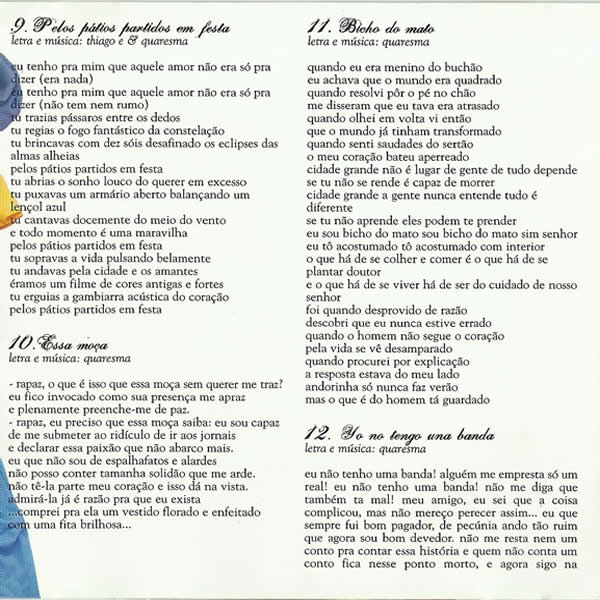 9. Pelos pátios partidos em festa
letra e música: thiago e & quaresma

eu tenho pra mim que aquele amor não era só pra dizer (era nada)
eu tenho pra mim que aquele amor não era só pra dizer (não tem nem rumo)
tu trazias pássaros entre os dedos
tu regias o fogo fantástico da constelação
tu brincavas com dez sóis desafinado os eclipses das almas alheias
pelos pátios partidos em festa
tu abrias o sonho louco do querer em excesso
tu puxavas um armário aberto balançando um lençol azul
tu cantavas docemente do meio do vento
e todo momento é uma maravilha
pelos pátios partidos em festa
tu sopravas a vida pulsando belamente
tu andavas pela cidade e os amantes
éramos um filme de cores antigas e fortes
tu erguias a gambiarra acústica do coração
pelos pátios partidos em festa

10. Essa moça
letra e música: quaresma

- rapaz, o que é isso que essa moça sem querer me traz?
eu fico invocado como sua presença me apraz
e plenamente preenche-me de paz.
- rapaz, eu preciso que essa moça saiba: eu sou capaz
de me submeter ao ridículo de ir aos jornais
e declarar essa paixão que não abarco mais.
eu que não sou de espalhafatos e alardes
não posso conter tamanha solidão que me arde.
não tê-la parte meu coração e isso dá na vista.
admirá-la já é razão pra que eu exista
...comprei pra ela um vestido florado e enfeitado
com uma fita brilhosa...

11. Bicho do mato
letra e música: quaresma

quando eu era menino do buchão
eu achava que o mundo era quadrado
quando resolvi pôr o pé no chão
me disseram que eu tava era atrasado
quando olhei em volta vi então
que o mundo já tinham transformado
quando senti saudades do sertão
o meu coração bateu aperreado
cidade grande não é lugar de gente de tudo depende
se tu não se rende é capaz de morrer
cidade grande a gente nunca entende tudo é diferente
se tu não aprende eles podem te prender
eu sou bicho do mato sou bicho do mato sim senhor
eu tô acostumado tô acostumado com interior
o que há de se colher e comer é o que há de se plantar doutor
e o que há de se viver há de ser do cuidado de nosso senhor
foi quando desprovido de razão
descobri que eu nunca estive errado
quando o homem não segue o coração
pela vida se vê desamparado
quando procurei por explicação
a resposta estava do meu lado
andorinha só nunca faz verão
mas o que é do homem tá guardado

12. Yo no tengo una banda
letra e música: quaresma

eu não tenho uma banda! alguém me empresta só um real! eu não tenho uma banda! não me diga que também ta mal! meu amigo, eu sei que a coisa complicou, mas não mereço perecer assim... eu que sempre fui bom pagador, de pecúnia ando tão ruim que agora sou bom devedor. não me resta nem um conto pra contar essa história e quem não conta um conto fica nesse ponto morto, e agora sigo na